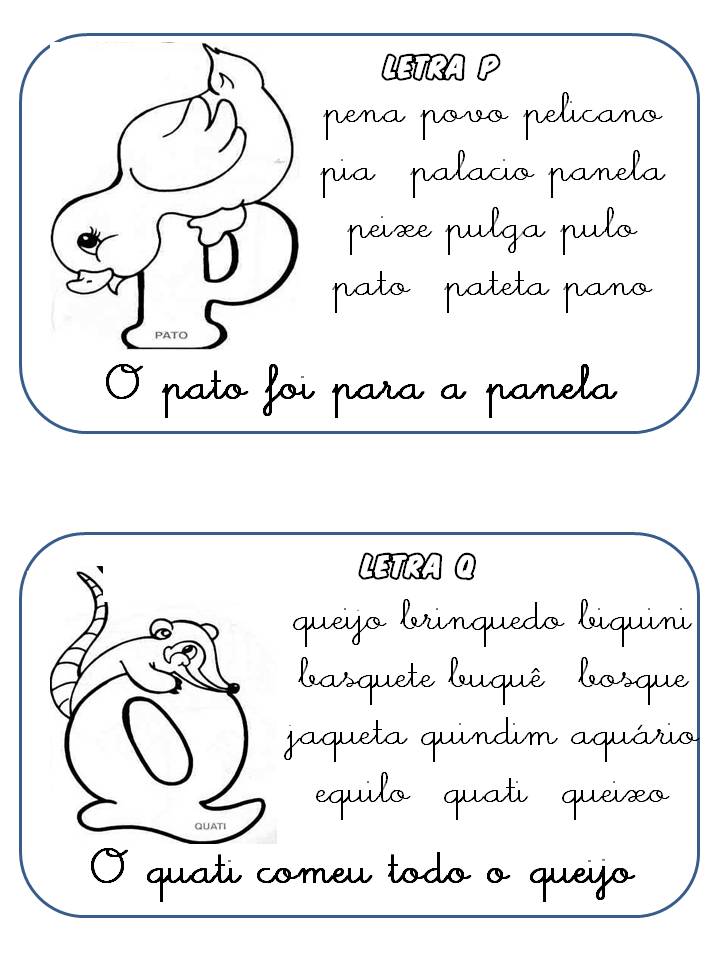 LETRA P

PATO

pena povo pelicano
pia palacio panela
peixe pulga pulo
pato pateta pano

O pato foi para a panela

LETRA Q

QUATI

queijo brinquedo biquini
basquete buquê bosque
jaqueta quindim aquário
equilo quati queixo

O quati comeu todo o queijo